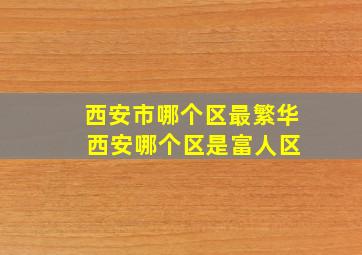 西安市哪个区最繁华
西安哪个区是富人区